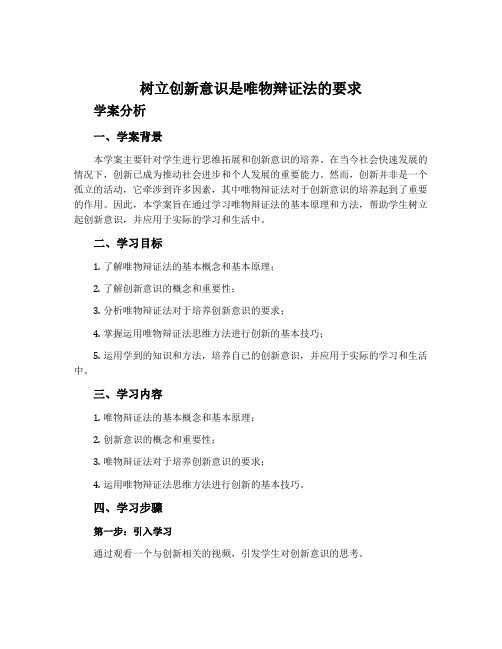 树立创新意识是唯物辩证法的要求

学案分析

一、学案背景

本学案主要针对学生进行思维拓展和创新意识的培养。在当今社会快速发展的情况下，创新已成为推动社会进步和个人发展的重要能力。然而，创新并非是一个孤立的活动，它牵涉到许多因素，其中唯物辩证法对于创新意识的培养起到了重要的作用。因此，本学案旨在通过学习唯物辩证法的基本原理和方法，帮助学生树立起创新意识，并应用于实际的学习和生活中。

二、学习目标

1. 了解唯物辩证法的基本概念和基本原理；

2. 了解创新意识的概念和重要性；

3. 分析唯物辩证法对于培养创新意识的要求；

4. 掌握运用唯物辩证法思维方法进行创新的基本技巧；

5. 运用学到的知识和方法，培养自己的创新意识，并应用于实际的学习和生活中。

三、学习内容

1. 唯物辩证法的基本概念和基本原理；

2. 创新意识的概念和重要性；

3. 唯物辩证法对于培养创新意识的要求；

4. 运用唯物辩证法思维方法进行创新的基本技巧。

四、学习步骤

第一步：引入学习

通过观看一个与创新相关的视频，引发学生对创新意识的思考。